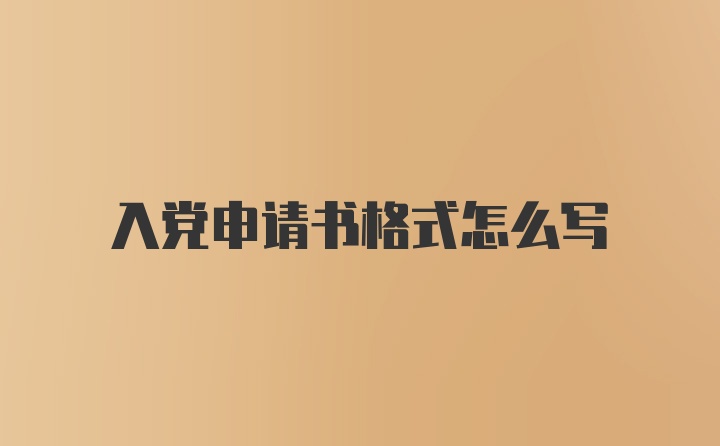 入党申请书格式怎么写